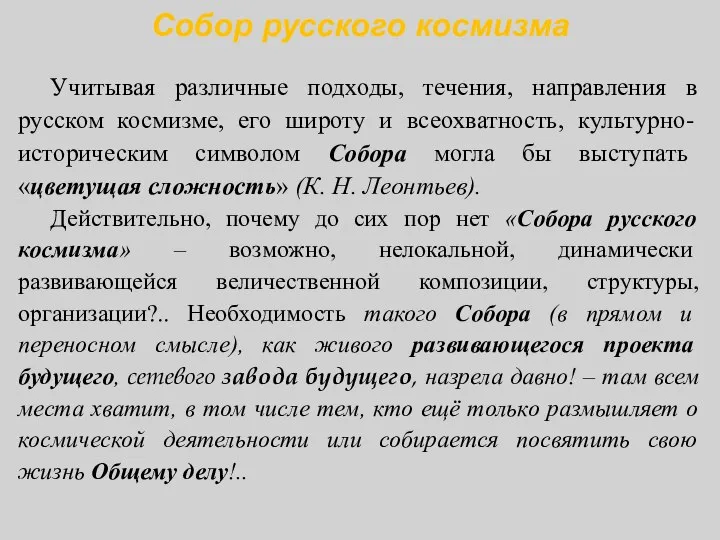 Собор русского космизма

Учитывая различные подходы, течения, направления в русском космизме, его широту и всеохватность, культурно-историческим символом Собора могла бы выступать «цветущая сложность» (К. Н. Леонтьев).

Действительно, почему до сих пор нет «Собора русского космизма» – возможно, нелокальной, динамически развивающейся величественной композиции, структуры, организации?.. Необходимость такого Собора (в прямом и переносном смысле), как живого развивающегося проекта будущего, сетевого завода будущего, назрела давно! – там всем места хватит, в том числе тем, кто ещё только размышляет о космической деятельности или собирается посвятить свою жизнь Общему делу!..